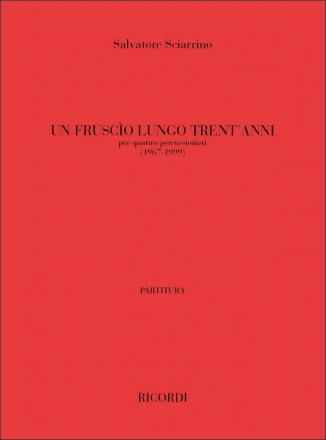 Salvatore Sciarrino

UN FRUSCÌO LUNGO TRENT'ANNI
per quattro percussionisti
(1967-1999)

PARTITURA

RICORDI